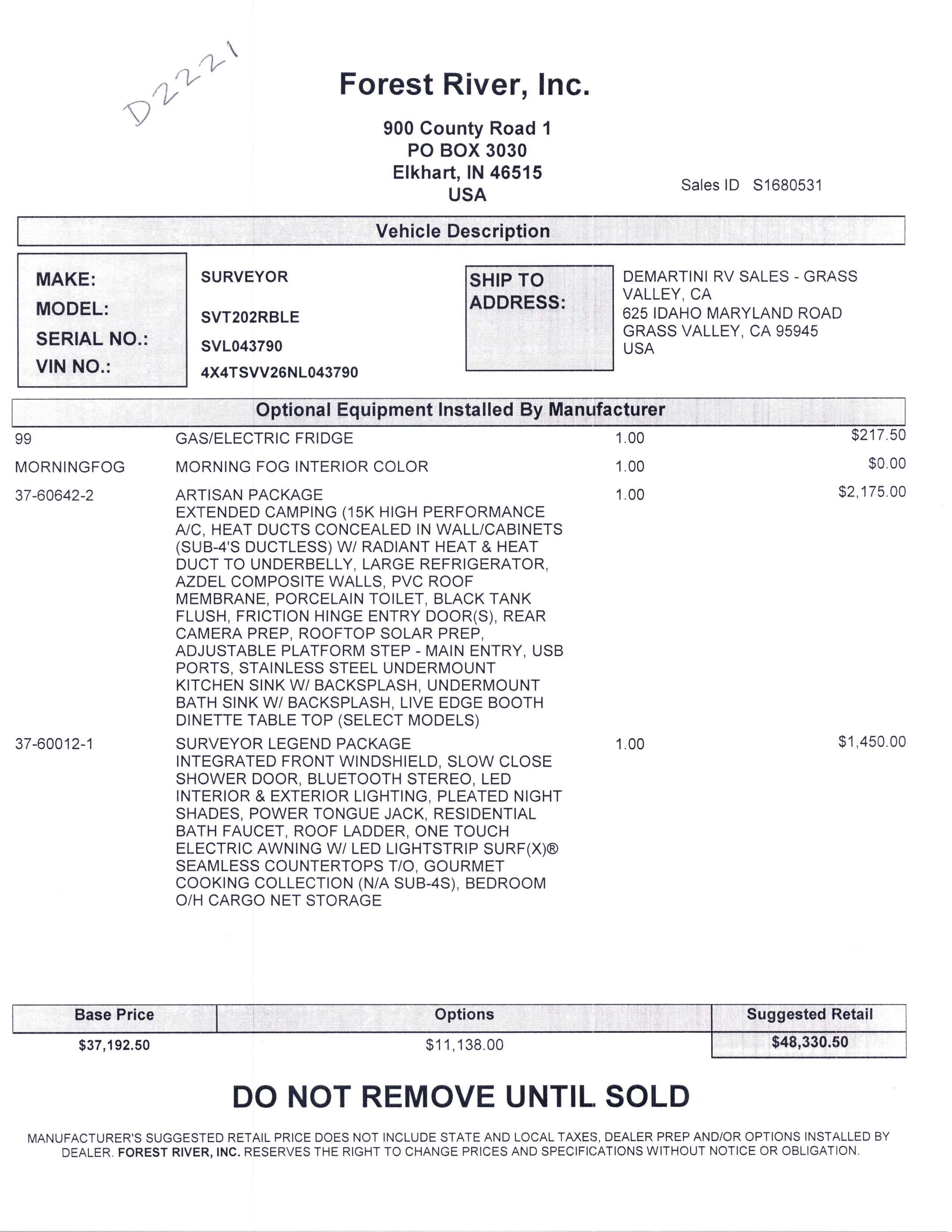 D2221

Forest River, Inc.

900 County Road 1
PO BOX 3030
Elkhart, IN 46515
USA

Sales ID S1680531

Vehicle Description

MAKE: SURVEYOR
MODEL: SVT202RBLE
SERIAL NO.: SVL043790
VIN NO.: 4X4TSVV26NL043790

SHIP TO ADDRESS: DEMARTINI RV SALES - GRASS VALLEY, CA
625 IDAHO MARYLAND ROAD
GRASS VALLEY, CA 95945
USA

Optional Equipment Installed By Manufacturer

| | | | |
|---|---|---|---|
| 99 | GAS/ELECTRIC FRIDGE | 1.00 | $217.50 |
| MORNINGFOG | MORNING FOG INTERIOR COLOR | 1.00 | $0.00 |
| 37-60642-2 | ARTISAN PACKAGE EXTENDED CAMPING (15K HIGH PERFORMANCE A/C, HEAT DUCTS CONCEALED IN WALL/CABINETS (SUB-4'S DUCTLESS) W/ RADIANT HEAT & HEAT DUCT TO UNDERBELLY, LARGE REFRIGERATOR, AZDEL COMPOSITE WALLS, PVC ROOF MEMBRANE, PORCELAIN TOILET, BLACK TANK FLUSH, FRICTION HINGE ENTRY DOOR(S), REAR CAMERA PREP, ROOFTOP SOLAR PREP, ADJUSTABLE PLATFORM STEP - MAIN ENTRY, USB PORTS, STAINLESS STEEL UNDERMOUNT KITCHEN SINK W/ BACKSPLASH, UNDERMOUNT BATH SINK W/ BACKSPLASH, LIVE EDGE BOOTH DINETTE TABLE TOP (SELECT MODELS) | 1.00 | $2,175.00 |
| 37-60012-1 | SURVEYOR LEGEND PACKAGE INTEGRATED FRONT WINDSHIELD, SLOW CLOSE SHOWER DOOR, BLUETOOTH STEREO, LED INTERIOR & EXTERIOR LIGHTING, PLEATED NIGHT SHADES, POWER TONGUE JACK, RESIDENTIAL BATH FAUCET, ROOF LADDER, ONE TOUCH ELECTRIC AWNING W/ LED LIGHTSTRIP SURF(X)® SEAMLESS COUNTERTOPS T/O, GOURMET COOKING COLLECTION (N/A SUB-4S), BEDROOM O/H CARGO NET STORAGE | 1.00 | $1,450.00 |

| Base Price | Options | Suggested Retail |
|---|---|---|
| $37,192.50 | $11,138.00 | $48,330.50 |

DO NOT REMOVE UNTIL SOLD

MANUFACTURER'S SUGGESTED RETAIL PRICE DOES NOT INCLUDE STATE AND LOCAL TAXES, DEALER PREP AND/OR OPTIONS INSTALLED BY DEALER. FOREST RIVER, INC. RESERVES THE RIGHT TO CHANGE PRICES AND SPECIFICATIONS WITHOUT NOTICE OR OBLIGATION.